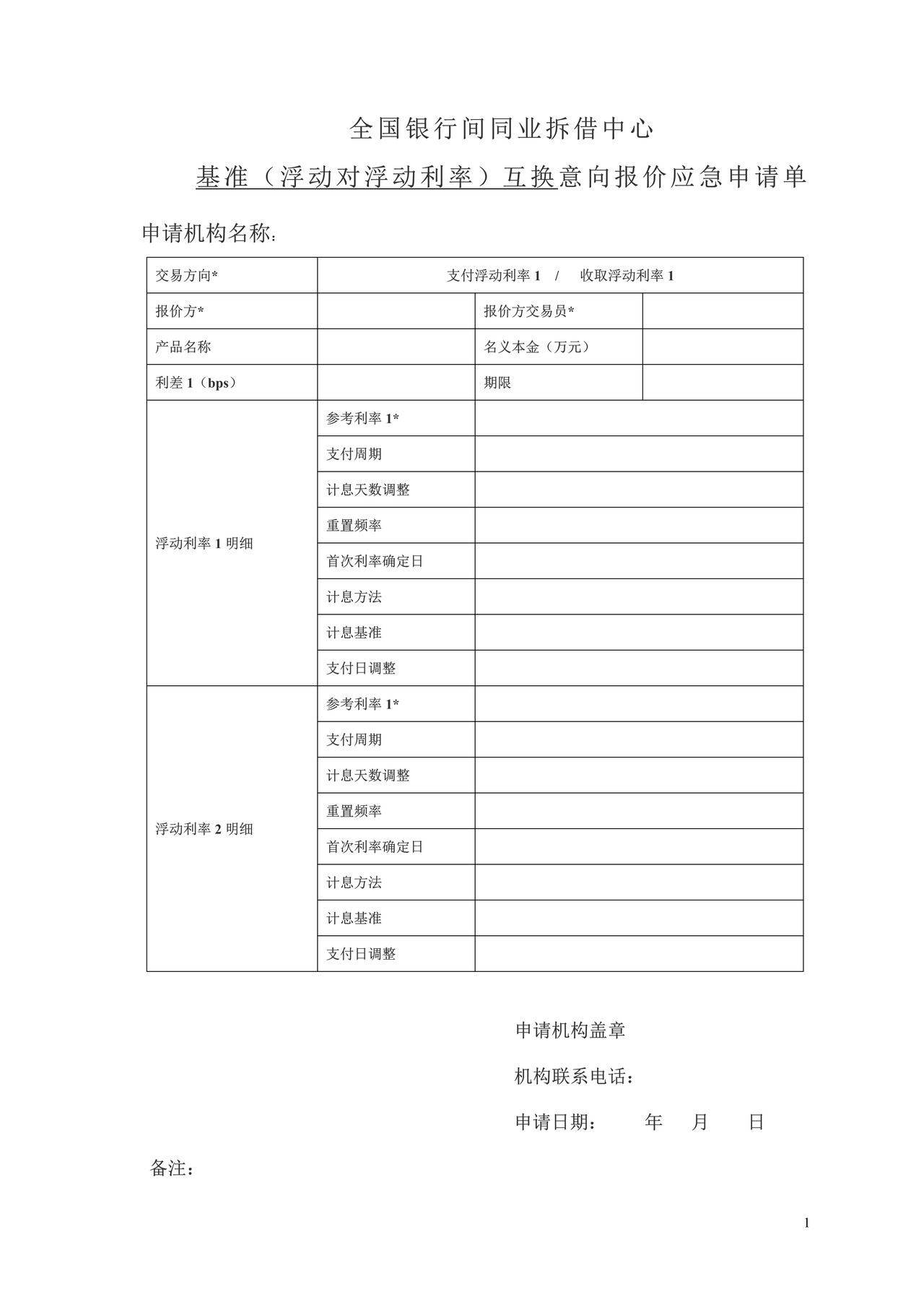 全国银行间同业拆借中心

基准（浮动对浮动利率）互换意向报价应急申请单

申请机构名称：

| 交易方向* | 支付浮动利率1 / 收取浮动利率1 | | |
|---|---|---|---|
| 报价方* | | 报价方交易员* | |
| 产品名称 | | 名义本金（万元） | |
| 利差1（bps） | | 期限 | |
| 浮动利率1明细 | 参考利率1* | | |
| | 支付周期 | | |
| | 计息天数调整 | | |
| | 重置频率 | | |
| | 首次利率确定日 | | |
| | 计息方法 | | |
| | 计息基准 | | |
| | 支付日调整 | | |
| 浮动利率2明细 | 参考利率1* | | |
| | 支付周期 | | |
| | 计息天数调整 | | |
| | 重置频率 | | |
| | 首次利率确定日 | | |
| | 计息方法 | | |
| | 计息基准 | | |
| | 支付日调整 | | |

申请机构盖章

机构联系电话：

申请日期： 年 月 日

备注：

1